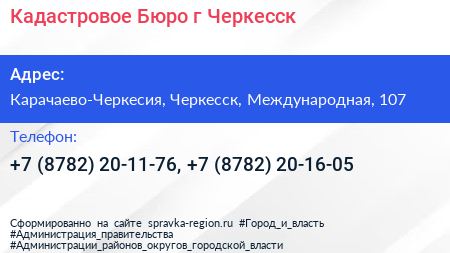 Кадастровое Бюро г Черкесск

Адрес:

Карачаево-Черкесия, Черкесск, Международная, 107

Телефон:

+7 (8782) 20-11-76, +7 (8782) 20-16-05

Сформированно на сайте spravka-region.ru #Город_и_власть #Администрация_правительства #Администрации_районов_округов_городской_власти